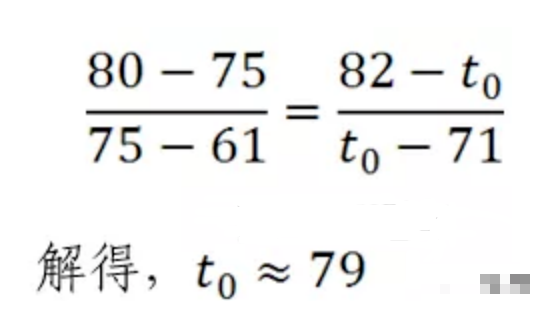 $\frac{80-75}{75-61}=\frac{82-t_0}{t_0-71}$

解得，$t_0 \approx 79$